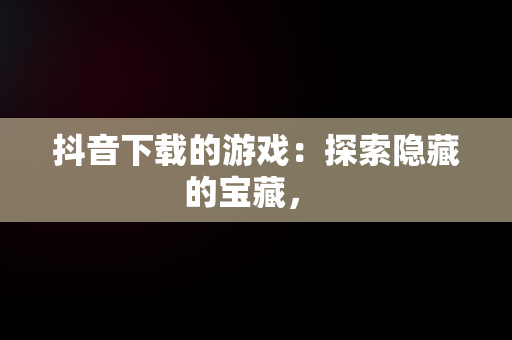 抖音下载的游戏：探索隐藏的宝藏，